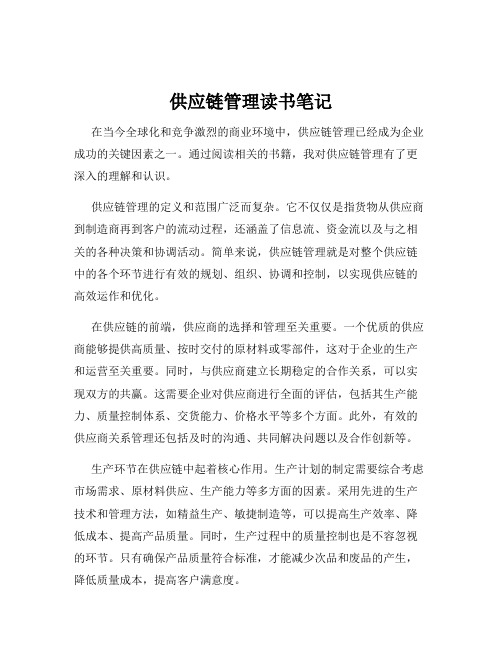 供应链管理读书笔记

在当今全球化和竞争激烈的商业环境中，供应链管理已经成为企业成功的关键因素之一。通过阅读相关的书籍，我对供应链管理有了更深入的理解和认识。

供应链管理的定义和范围广泛而复杂。它不仅仅是指货物从供应商到制造商再到客户的流动过程，还涵盖了信息流、资金流以及与之相关的各种决策和协调活动。简单来说，供应链管理就是对整个供应链中的各个环节进行有效的规划、组织、协调和控制，以实现供应链的高效运作和优化。

在供应链的前端，供应商的选择和管理至关重要。一个优质的供应商能够提供高质量、按时交付的原材料或零部件，这对于企业的生产和运营至关重要。同时，与供应商建立长期稳定的合作关系，可以实现双方的共赢。这需要企业对供应商进行全面的评估，包括其生产能力、质量控制体系、交货能力、价格水平等多个方面。此外，有效的供应商关系管理还包括及时的沟通、共同解决问题以及合作创新等。

生产环节在供应链中起着核心作用。生产计划的制定需要综合考虑市场需求、原材料供应、生产能力等多方面的因素。采用先进的生产技术和管理方法，如精益生产、敏捷制造等，可以提高生产效率、降低成本、提高产品质量。同时，生产过程中的质量控制也是不容忽视的环节。只有确保产品质量符合标准，才能减少次品和废品的产生，降低质量成本，提高客户满意度。